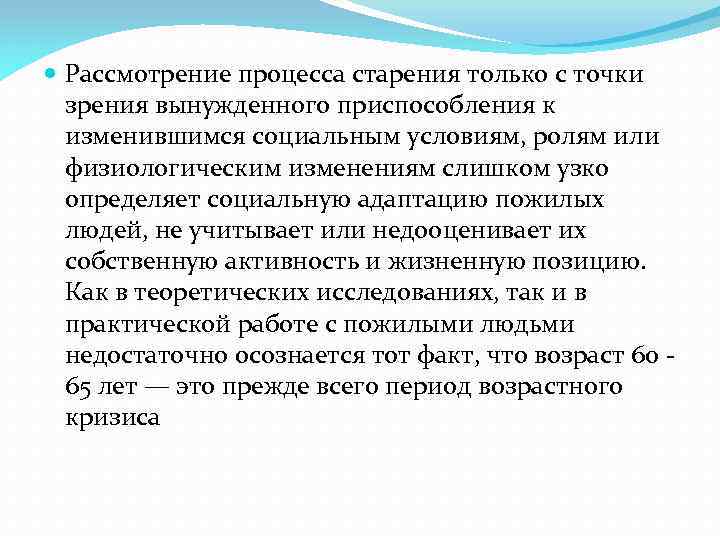 Рассмотрение процесса старения только с точки зрения вынужденного приспособления к изменившимся социальным условиям, ролям или физиологическим изменениям слишком узко определяет социальную адаптацию пожилых людей, не учитывает или недооценивает их собственную активность и жизненную позицию. Как в теоретических исследованиях, так и в практической работе с пожилыми людьми недостаточно осознается тот факт, что возраст 60 - 65 лет — это прежде всего период возрастного кризиса